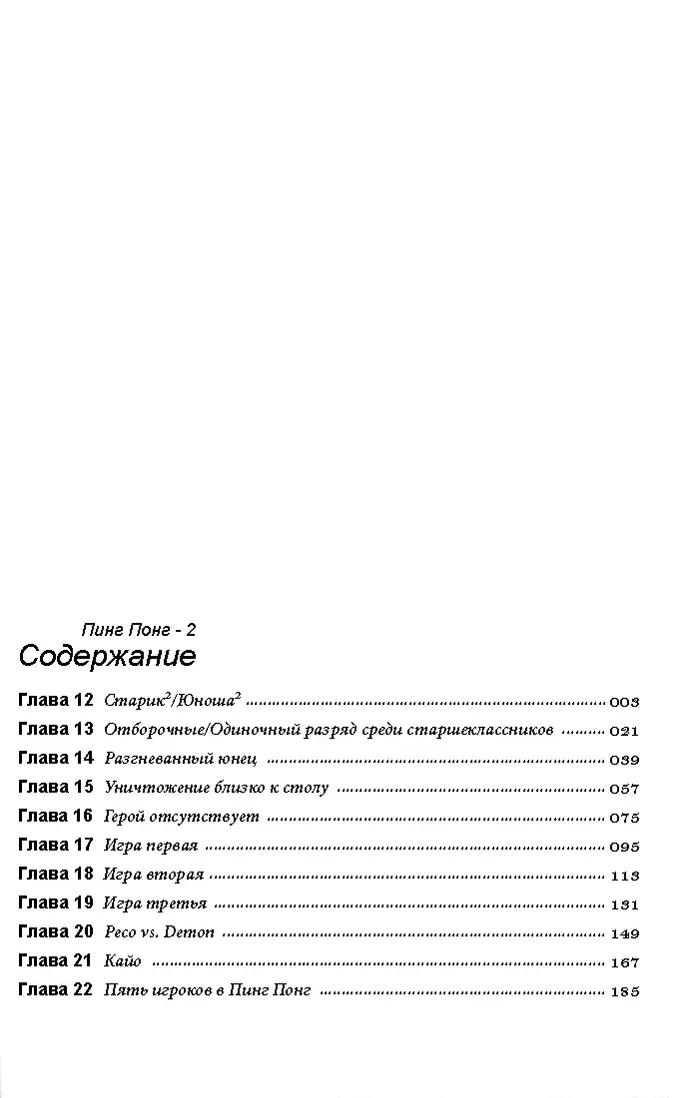 Пинг Понг - 2
Содержание

Глава 12 Старик$^2$/Юноша$^2$ ........ 003
Глава 13 Отборочные/Одиночный разряд среди старшеклассников ........ 021
Глава 14 Разгневанный юнец ........ 039
Глава 15 Уничтожение близко к столу ........ 057
Глава 16 Герой отсутствует ........ 075
Глава 17 Игра первая ........ 095
Глава 18 Игра вторая ........ 113
Глава 19 Игра третья ........ 131
Глава 20 Peco vs. Demon ........ 149
Глава 21 Кайо ........ 167
Глава 22 Пять игроков в Пинг Понг ........ 185